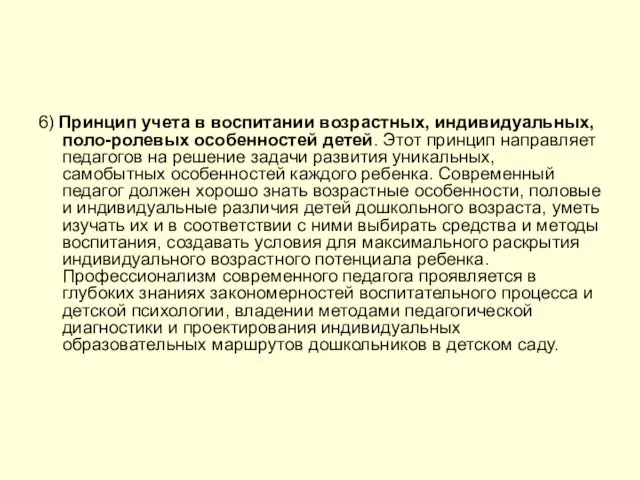 6) Принцип учета в воспитании возрастных, индивидуальных, поло-ролевых особенностей детей. Этот принцип направляет педагогов на решение задачи развития уникальных, самобытных особенностей каждого ребенка. Современный педагог должен хорошо знать возрастные особенности, половые и индивидуальные различия детей дошкольного возраста, уметь изучать их и в соответствии с ними выбирать средства и методы воспитания, создавать условия для максимального раскрытия индивидуального возрастного потенциала ребенка. Профессионализм современного педагога проявляется в глубоких знаниях закономерностей воспитательного процесса и детской психологии, владении методами педагогической диагностики и проектирования индивидуальных образовательных маршрутов дошкольников в детском саду.